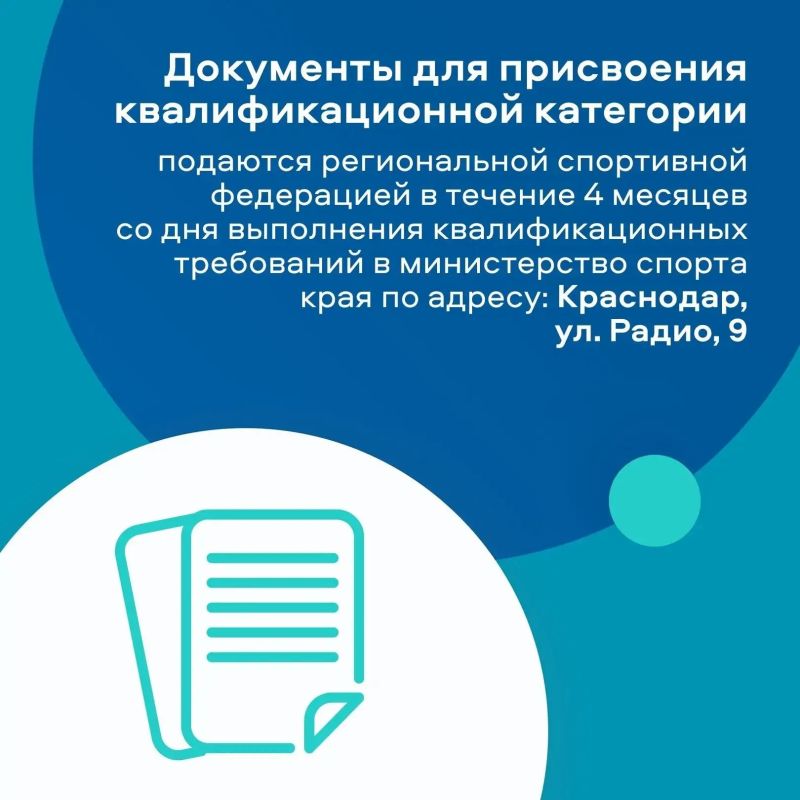 Документы для присвоения квалификационной категории

подаются региональной спортивной федерацией в течение 4 месяцев со дня выполнения квалификационных требований в министерство спорта края по адресу: Краснодар, ул. Радио, 9